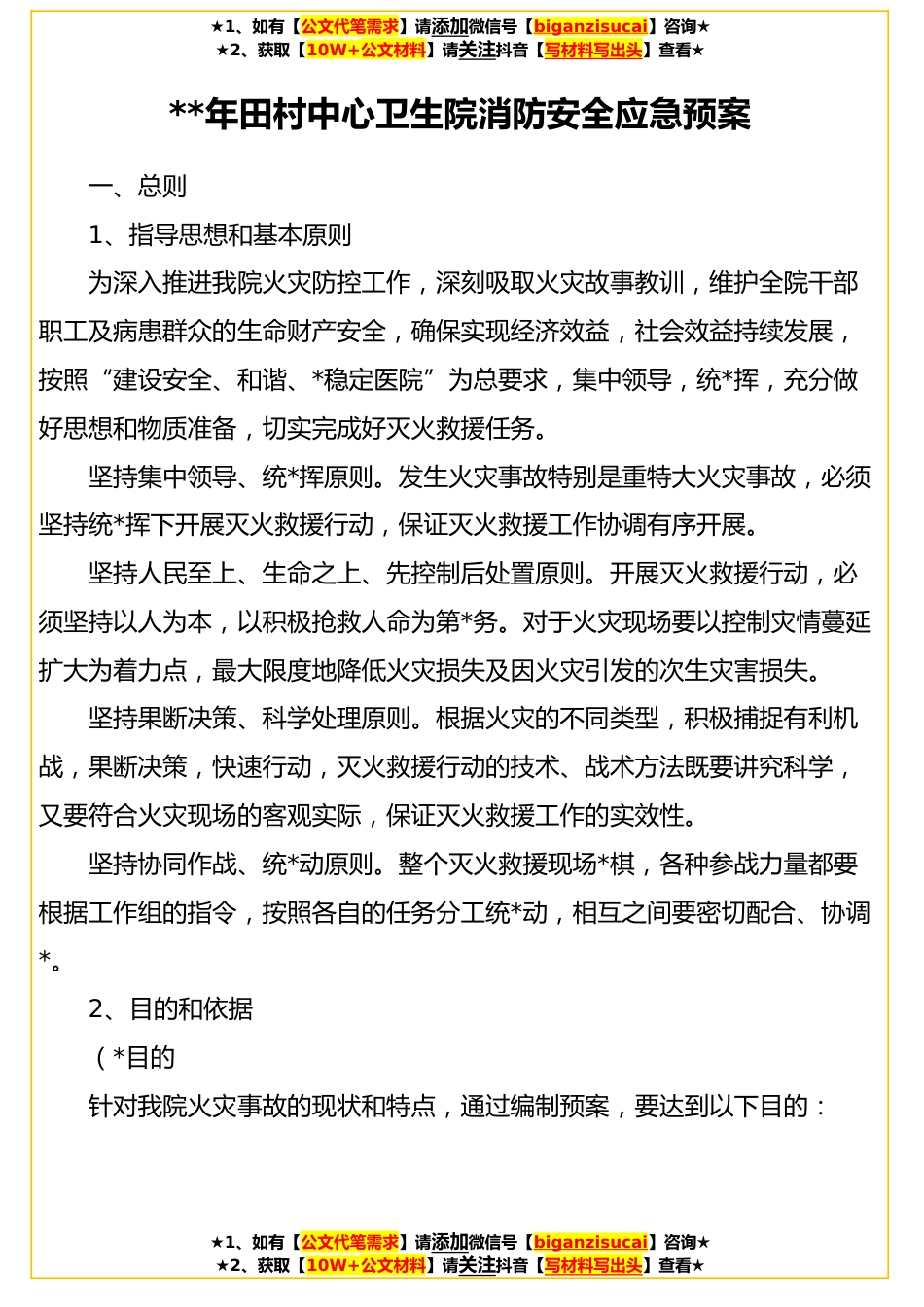 ★1、如有【公文代笔需求】请添加微信号【biganzisucai】咨询★
★2、获取【10W+公文材料】请关注抖音【写材料写出头】查看★

**年田村中心卫生院消防安全应急预案

一、总则

1、指导思想和基本原则

为深入推进我院火灾防控工作，深刻吸取火灾故事教训，维护全院干部职工及病患群众的生命财产安全，确保实现经济效益，社会效益持续发展，按照“建设安全、和谐、*稳定医院”为总要求，集中领导，统*挥，充分做好思想和物质准备，切实完成好灭火救援任务。

坚持集中领导、统*挥原则。发生火灾事故特别是重特大火灾事故，必须坚持统*挥下开展灭火救援行动，保证灭火救援工作协调有序开展。

坚持人民至上、生命之上、先控制后处置原则。开展灭火救援行动，必须坚持以人为本，以积极抢救人命为第*务。对于火灾现场要以控制灾情蔓延扩大为着力点，最大限度地降低火灾损失及因火灾引发的次生灾害损失。

坚持果断决策、科学处理原则。根据火灾的不同类型，积极捕捉有利机战，果断决策，快速行动，灭火救援行动的技术、战术方法既要讲究科学，又要符合火灾现场的客观实际，保证灭火救援工作的实效性。

坚持协同作战、统*动原则。整个灭火救援现场*棋，各种参战力量都要根据工作组的指令，按照各自的任务分工统*动，相互之间要密切配合、协调*。

2、目的和依据

（*目的

针对我院火灾事故的现状和特点，通过编制预案，要达到以下目的：

★1、如有【公文代笔需求】请添加微信号【biganzisucai】咨询★
★2、获取【10W+公文材料】请关注抖音【写材料写出头】查看★